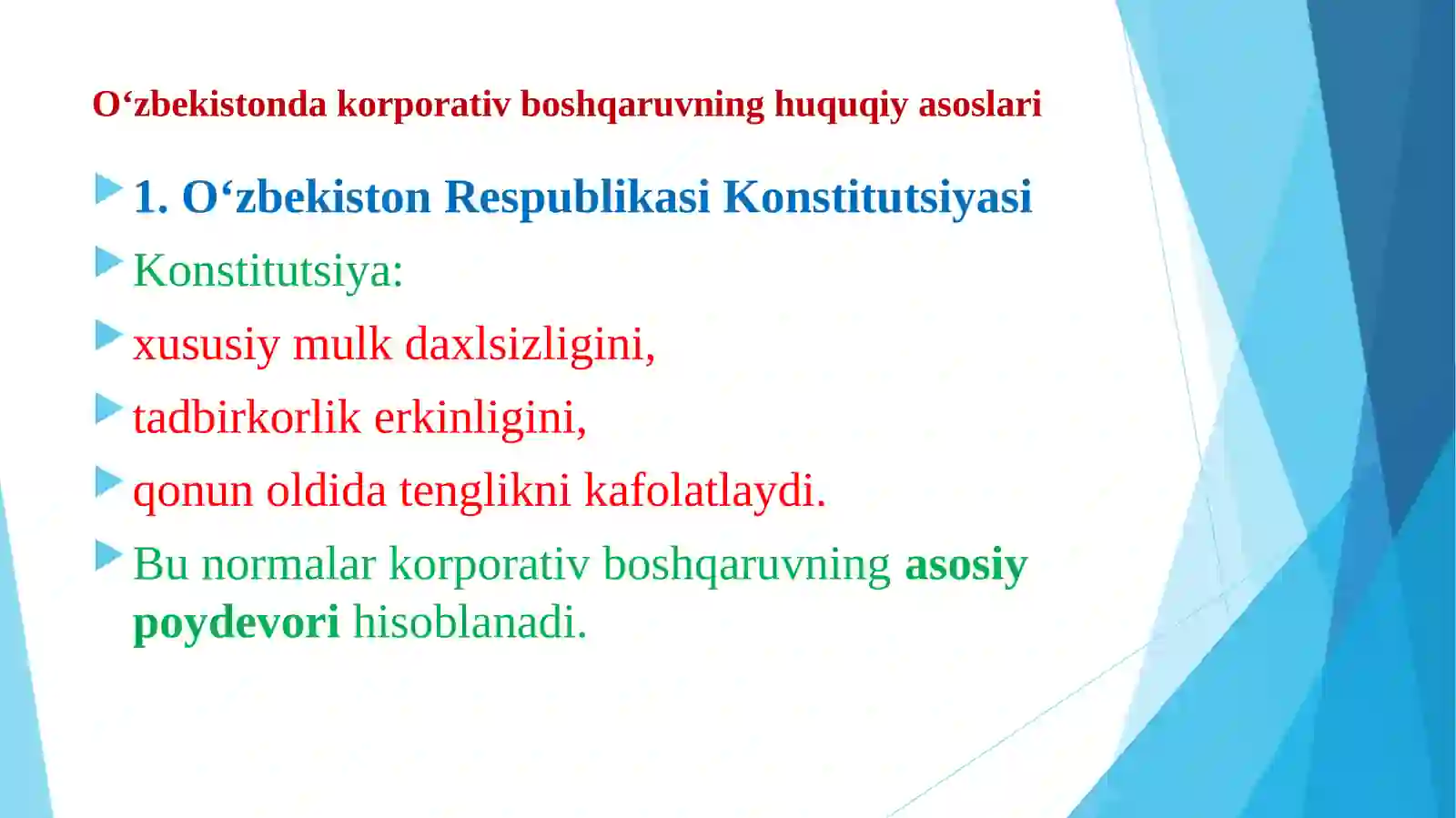 O‘zbekistonda korporativ boshqaruvning huquqiy asoslari

1. O‘zbekiston Respublikasi Konstitutsiyasi

Konstitutsiya:

xususiy mulk daxlsizligini,

tadbirkorlik erkinligini,

qonun oldida tenglikni kafolatlaydi.

Bu normalar korporativ boshqaruvning asosiy poydevori hisoblanadi.